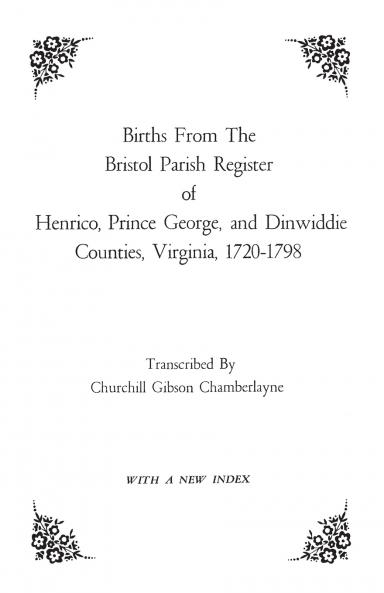 Births From The
Bristol Parish Register
of
Henrico, Prince George, and Dinwiddie
Counties, Virginia, 1720-1798

Transcribed By
Churchill Gibson Chamberlayne

WITH A NEW INDEX